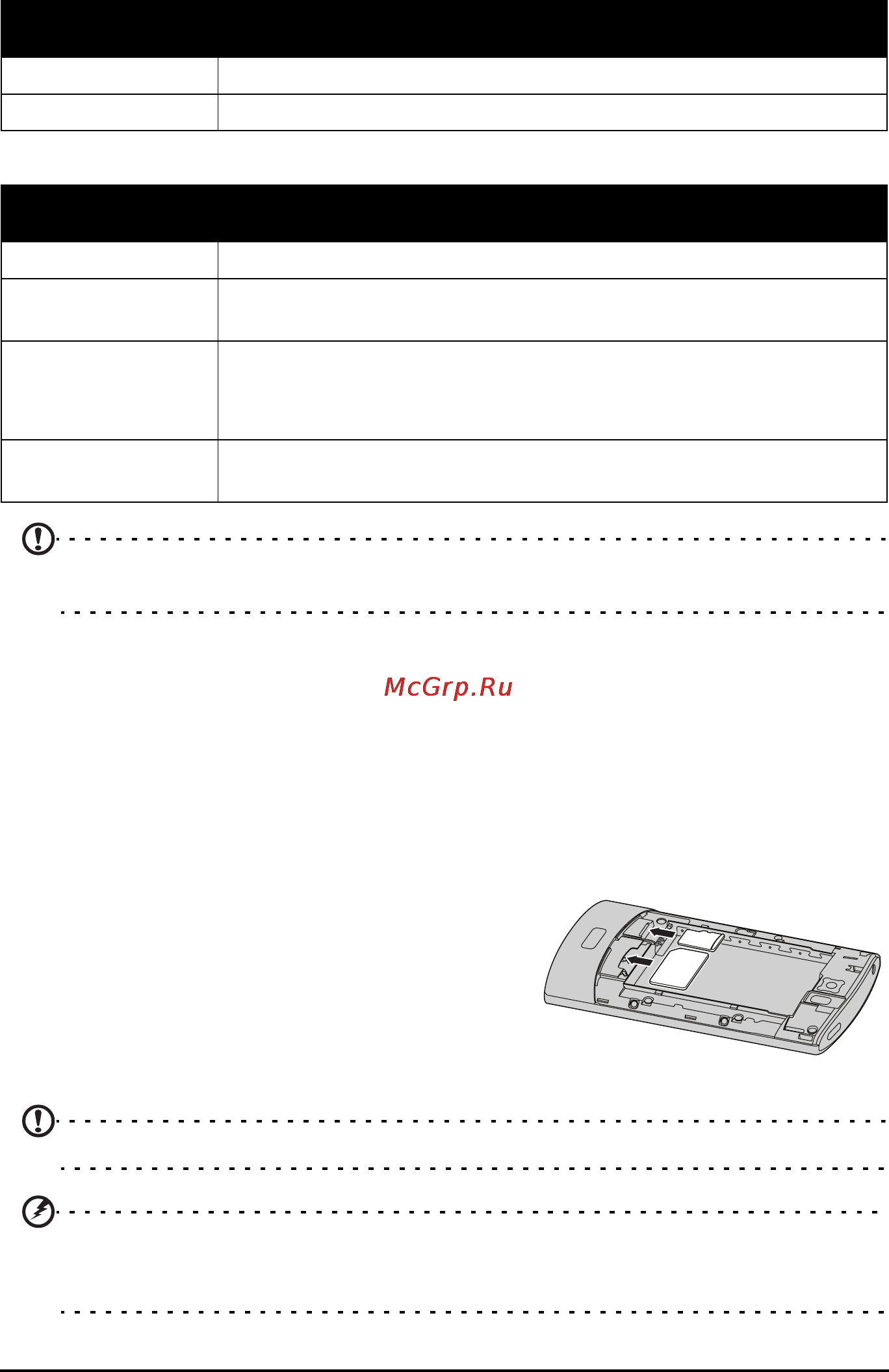 McGrp.Ru